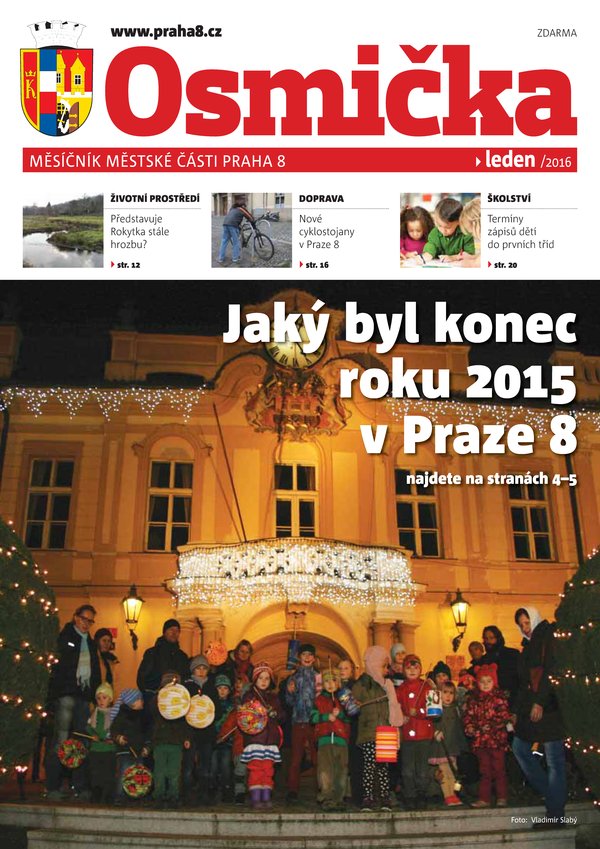 www.praha8.cz

ZDARMA

Osmička

MĚSÍČNÍK MĚSTSKÉ ČÁSTI PRAHA 8

leden /2016

ŽIVOTNÍ PROSTŘEDÍ
Představuje Rokytka stále hrozbu?
str. 12

DOPRAVA
Nové cyklostojany v Praze 8
str. 16

ŠKOLSTVÍ
Termíny zápisů dětí do prvních tříd
str. 20

Jaký byl konec roku 2015 v Praze 8

najdete na stranách 4–5

Foto: Vladimír Slabý